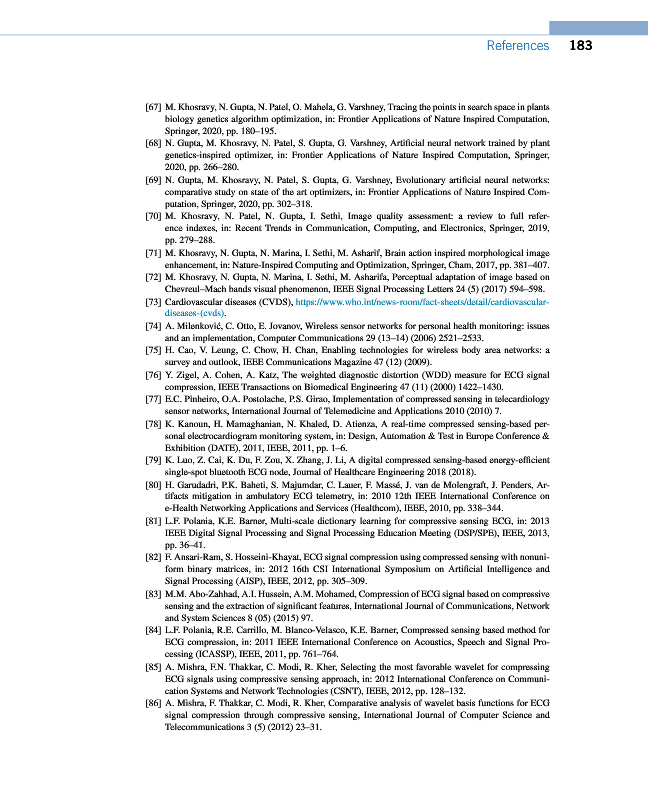 References 183

[67] M. Khosravy, N. Gupta, N. Patel, O. Mahela, G. Varshney, Tracing the points in search space in plants biology genetics algorithm optimization, in: Frontier Applications of Nature Inspired Computation, Springer, 2020, pp. 180–195.

[68] N. Gupta, M. Khosravy, N. Patel, S. Gupta, G. Varshney, Artificial neural network trained by plant genetics-inspired optimizer, in: Frontier Applications of Nature Inspired Computation, Springer, 2020, pp. 266–280.

[69] N. Gupta, M. Khosravy, N. Patel, S. Gupta, G. Varshney, Evolutionary artificial neural networks: comparative study on state of the art optimizers, in: Frontier Applications of Nature Inspired Computation, Springer, 2020, pp. 302–318.

[70] M. Khosravy, N. Patel, N. Gupta, I. Sethi, Image quality assessment: a review to full reference indexes, in: Recent Trends in Communication, Computing, and Electronics, Springer, 2019, pp. 279–288.

[71] M. Khosravy, N. Gupta, N. Marina, I. Sethi, M. Asharif, Brain action inspired morphological image enhancement, in: Nature-Inspired Computing and Optimization, Springer, Cham, 2017, pp. 381–407.

[72] M. Khosravy, N. Gupta, N. Marina, I. Sethi, M. Asharifa, Perceptual adaptation of image based on Chevreul–Mach bands visual phenomenon, IEEE Signal Processing Letters 24 (5) (2017) 594–598.

[73] Cardiovascular diseases (CVDS), https://www.who.int/news-room/fact-sheets/detail/cardiovascular-diseases-(cvds).

[74] A. Milenković, C. Otto, E. Jovanov, Wireless sensor networks for personal health monitoring: issues and an implementation, Computer Communications 29 (13–14) (2006) 2521–2533.

[75] H. Cao, V. Leung, C. Chow, H. Chan, Enabling technologies for wireless body area networks: a survey and outlook, IEEE Communications Magazine 47 (12) (2009).

[76] Y. Zigel, A. Cohen, A. Katz, The weighted diagnostic distortion (WDD) measure for ECG signal compression, IEEE Transactions on Biomedical Engineering 47 (11) (2000) 1422–1430.

[77] E.C. Pinheiro, O.A. Postolache, P.S. Girao, Implementation of compressed sensing in telecardiology sensor networks, International Journal of Telemedicine and Applications 2010 (2010) 7.

[78] K. Kanoun, H. Mamaghanian, N. Khaled, D. Atienza, A real-time compressed sensing-based personal electrocardiogram monitoring system, in: Design, Automation & Test in Europe Conference & Exhibition (DATE), 2011, IEEE, 2011, pp. 1–6.

[79] K. Luo, Z. Cai, K. Du, F. Zou, X. Zhang, J. Li, A digital compressed sensing-based energy-efficient single-spot bluetooth ECG node, Journal of Healthcare Engineering 2018 (2018).

[80] H. Garudadri, P.K. Baheti, S. Majumdar, C. Lauer, F. Massé, J. van de Molengraft, J. Penders, Artifacts mitigation in ambulatory ECG telemetry, in: 2010 12th IEEE International Conference on e-Health Networking Applications and Services (Healthcom), IEEE, 2010, pp. 338–344.

[81] L.F. Polania, K.E. Barner, Multi-scale dictionary learning for compressive sensing ECG, in: 2013 IEEE Digital Signal Processing and Signal Processing Education Meeting (DSP/SPE), IEEE, 2013, pp. 36–41.

[82] F. Ansari-Ram, S. Hosseini-Khayat, ECG signal compression using compressed sensing with nonuniform binary matrices, in: 2012 16th CSI International Symposium on Artificial Intelligence and Signal Processing (AISP), IEEE, 2012, pp. 305–309.

[83] M.M. Abo-Zahhad, A.I. Hussein, A.M. Mohamed, Compression of ECG signal based on compressive sensing and the extraction of significant features, International Journal of Communications, Network and System Sciences 8 (05) (2015) 97.

[84] L.F. Polania, R.E. Carrillo, M. Blanco-Velasco, K.E. Barner, Compressed sensing based method for ECG compression, in: 2011 IEEE International Conference on Acoustics, Speech and Signal Processing (ICASSP), IEEE, 2011, pp. 761–764.

[85] A. Mishra, F.N. Thakkar, C. Modi, R. Kher, Selecting the most favorable wavelet for compressing ECG signals using compressive sensing approach, in: 2012 International Conference on Communication Systems and Network Technologies (CSNT), IEEE, 2012, pp. 128–132.

[86] A. Mishra, F. Thakkar, C. Modi, R. Kher, Comparative analysis of wavelet basis functions for ECG signal compression through compressive sensing, International Journal of Computer Science and Telecommunications 3 (5) (2012) 23–31.